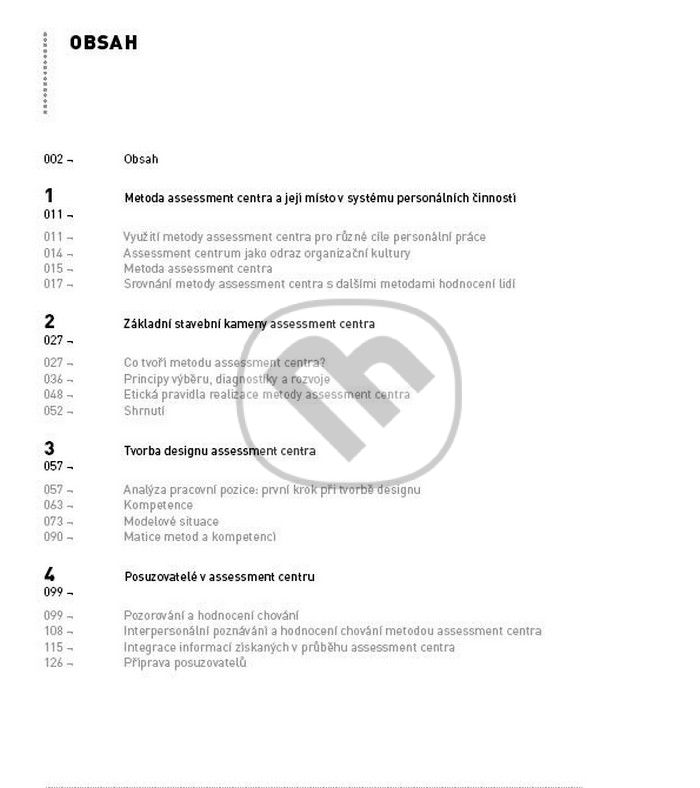 OBSAH

002 – Obsah

1
011 – Metoda assessment centra a její místo v systému personálních činností

011 – Využití metody assessment centra pro různé cíle personální práce
014 – Assessment centrum jako odraz organizační kultury
015 – Metoda assessment centra
017 – Srovnání metody assessment centra s dalšími metodami hodnocení lidí

2
027 – Základní stavební kameny assessment centra

027 – Co tvoří metodu assessment centra?
036 – Principy výběru, diagnostiky a rozvoje
048 – Etická pravidla realizace metody assessment centra
052 – Shrnutí

3
057 – Tvorba designu assessment centra

057 – Analýza pracovní pozice: první krok při tvorbě designu
063 – Kompetence
073 – Modelové situace
090 – Matice metod a kompetencí

4
099 – Posuzovatelé v assessment centru

099 – Pozorování a hodnocení chování
108 – Interpersonální poznávání a hodnocení chování metodou assessment centra
115 – Integrace informací získaných v průběhu assessment centra
126 – Příprava posuzovatelů